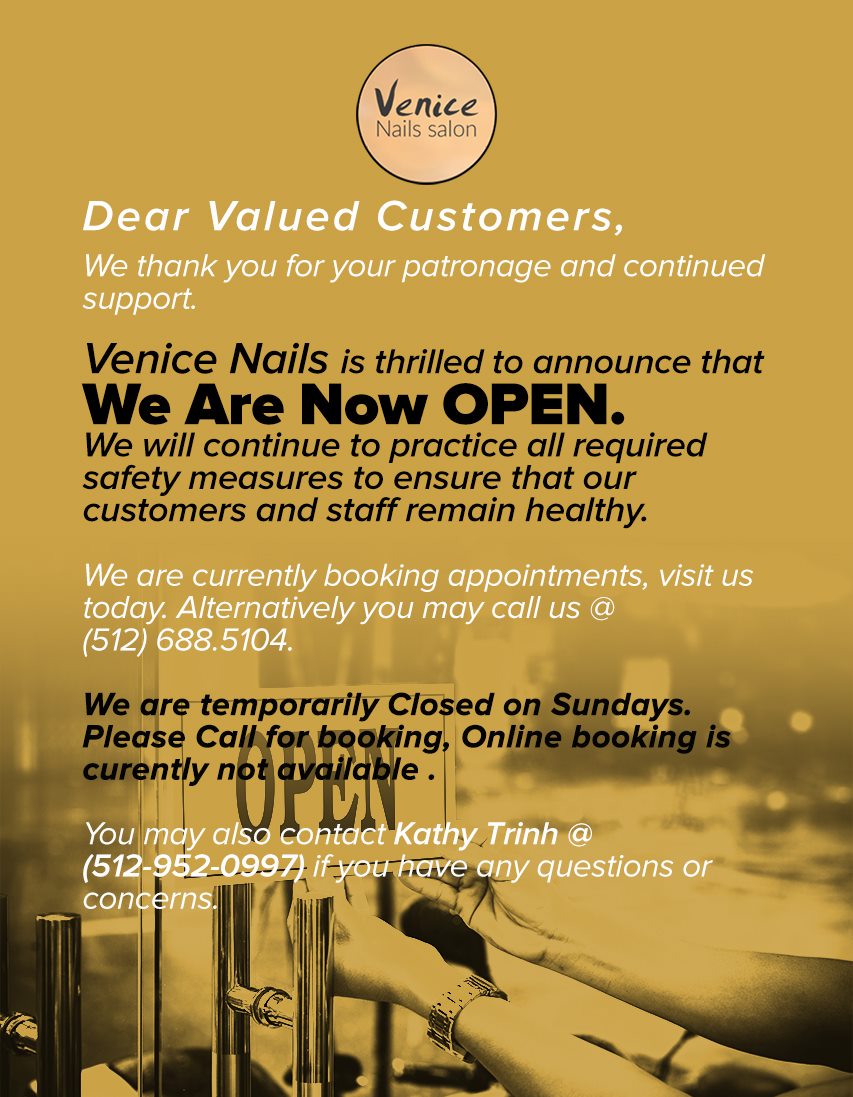 Venice
Nails salon

Dear Valued Customers,

We thank you for your patronage and continued support.

Venice Nails is thrilled to announce that
We Are Now OPEN.
We will continue to practice all required safety measures to ensure that our customers and staff remain healthy.

We are currently booking appointments, visit us today. Alternatively you may call us @ (512) 688.5104.

We are temporarily Closed on Sundays. Please Call for booking, Online booking is curently not available .

You may also contact Kathy Trinh @ (512-952-0997) if you have any questions or concerns.

OPEN